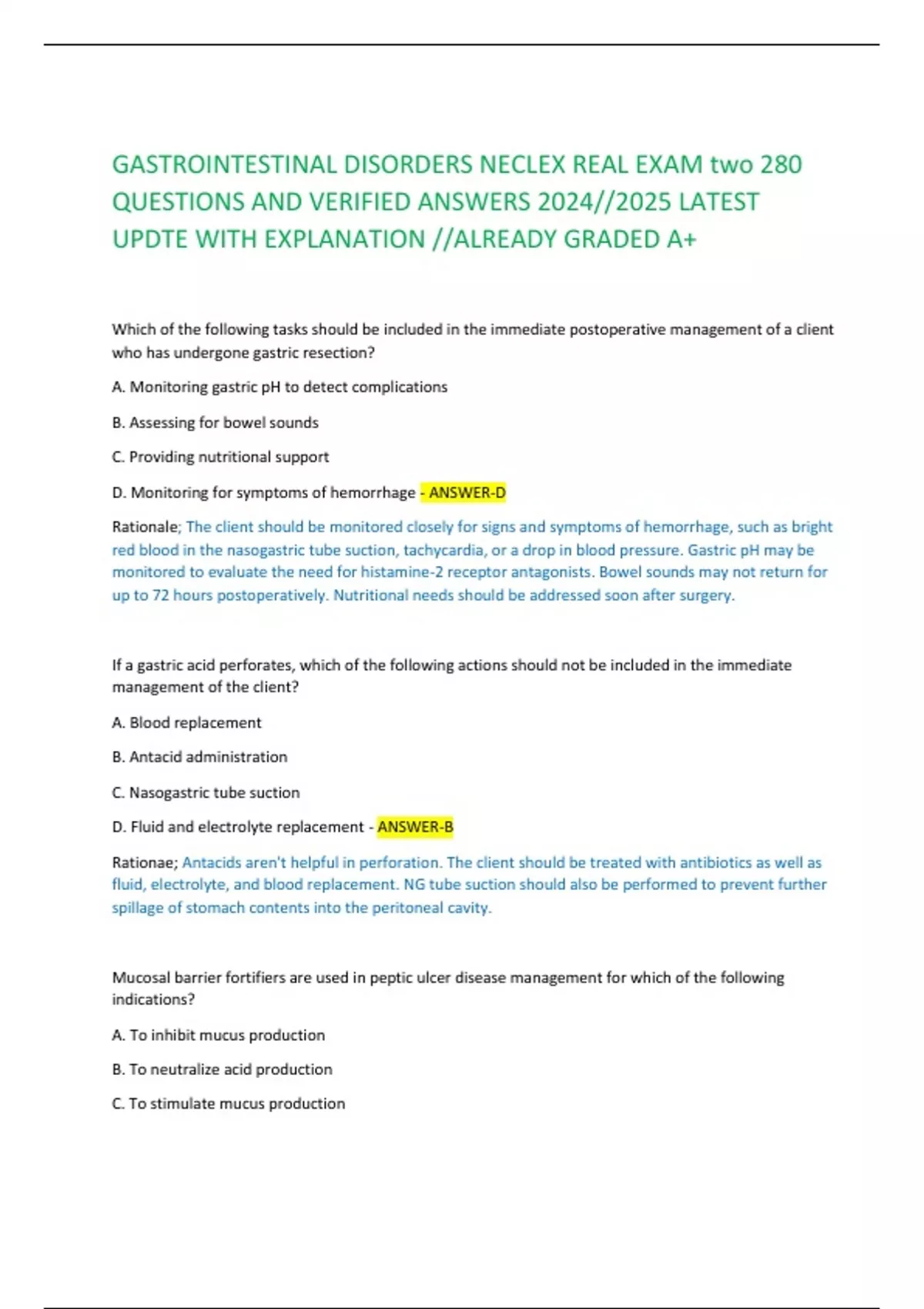 GASTROINTESTINAL DISORDERS NECLEX REAL EXAM two 280 QUESTIONS AND VERIFIED ANSWERS 2024//2025 LATEST UPDTE WITH EXPLANATION //ALREADY GRADED A+

Which of the following tasks should be included in the immediate postoperative management of a client who has undergone gastric resection?

A. Monitoring gastric pH to detect complications

B. Assessing for bowel sounds

C. Providing nutritional support

D. Monitoring for symptoms of hemorrhage - ANSWER-D

Rationale; The client should be monitored closely for signs and symptoms of hemorrhage, such as bright red blood in the nasogastric tube suction, tachycardia, or a drop in blood pressure. Gastric pH may be monitored to evaluate the need for histamine-2 receptor antagonists. Bowel sounds may not return for up to 72 hours postoperatively. Nutritional needs should be addressed soon after surgery.

If a gastric acid perforates, which of the following actions should not be included in the immediate management of the client?

A. Blood replacement

B. Antacid administration

C. Nasogastric tube suction

D. Fluid and electrolyte replacement - ANSWER-B

Rationae; Antacids aren't helpful in perforation. The client should be treated with antibiotics as well as fluid, electrolyte, and blood replacement. NG tube suction should also be performed to prevent further spillage of stomach contents into the peritoneal cavity.

Mucosal barrier fortifiers are used in peptic ulcer disease management for which of the following indications?

A. To inhibit mucus production

B. To neutralize acid production

C. To stimulate mucus production